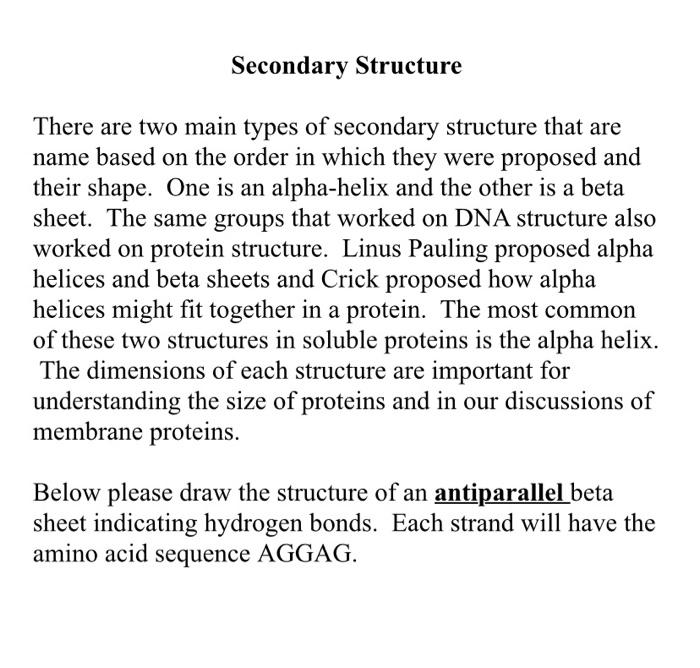 Secondary Structure

There are two main types of secondary structure that are name based on the order in which they were proposed and their shape. One is an alpha-helix and the other is a beta sheet. The same groups that worked on DNA structure also worked on protein structure. Linus Pauling proposed alpha helices and beta sheets and Crick proposed how alpha helices might fit together in a protein. The most common of these two structures in soluble proteins is the alpha helix. The dimensions of each structure are important for understanding the size of proteins and in our discussions of membrane proteins.

Below please draw the structure of an antiparallel beta sheet indicating hydrogen bonds. Each strand will have the amino acid sequence AGGAG.